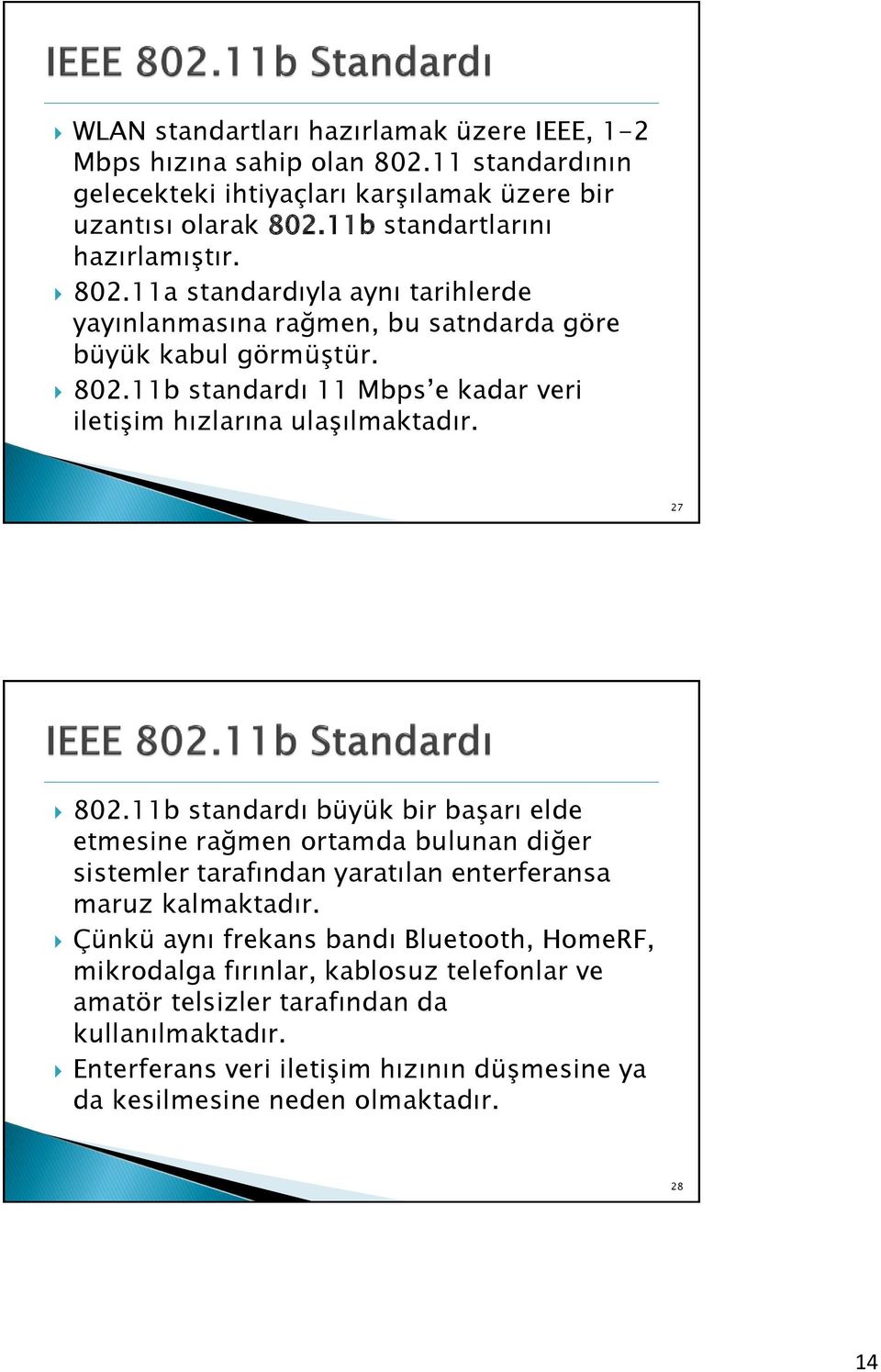 IEEE 802.11b Standardı

WLAN standartları hazırlamak üzere IEEE, 1-2 Mbps hızına sahip olan 802.11 standardının gelecekteki ihtiyaçları karşılamak üzere bir uzantısı olarak 802.11b standartlarını hazırlamıştır.

802.11a standardıyla aynı tarihlerde yayınlanmasına rağmen, bu satndarda göre büyük kabul görmüştür.

802.11b standardı 11 Mbps'e kadar veri iletişim hızlarına ulaşılmaktadır.

27

IEEE 802.11b Standardı

802.11b standardı büyük bir başarı elde etmesine rağmen ortamda bulunan diğer sistemler tarafından yaratılan enterferansa maruz kalmaktadır.

Çünkü aynı frekans bandı Bluetooth, HomeRF, mikrodalga fırınlar, kablosuz telefonlar ve amatör telsizler tarafından da kullanılmaktadır.

Enterferans veri iletişim hızının düşmesine ya da kesilmesine neden olmaktadır.

28

14